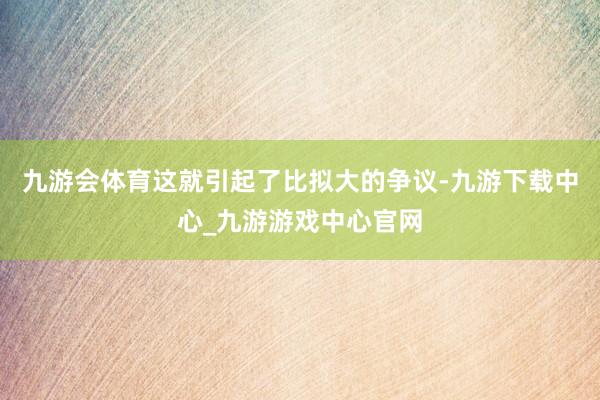 九游会体育这就引起了比拟大的争议-九游下载中心_九游游戏中心官网